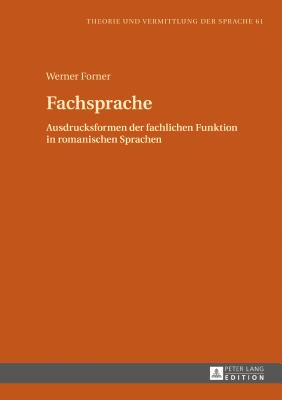 THEORIE UND VERMITTLUNG DER SPRACHE 61

Werner Forner

Fachsprache

Ausdrucksformen der fachlichen Funktion in romanischen Sprachen

PETER LANG
EDITION